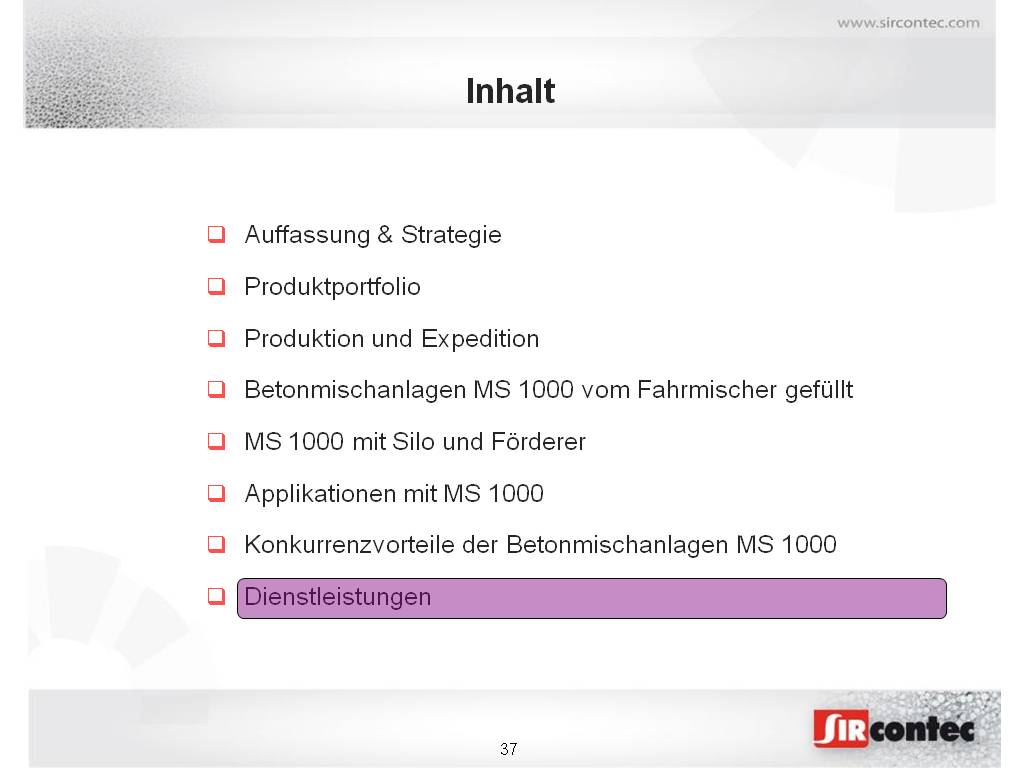 www.sircontec.com

Inhalt

☐ Auffassung & Strategie

☐ Produktportfolio

☐ Produktion und Expedition

☐ Betonmischanlagen MS 1000 vom Fahrmischer gefüllt

☐ MS 1000 mit Silo und Förderer

☐ Applikationen mit MS 1000

☐ Konkurrenzvorteile der Betonmischanlagen MS 1000

☐ Dienstleistungen

37

SIRcontec